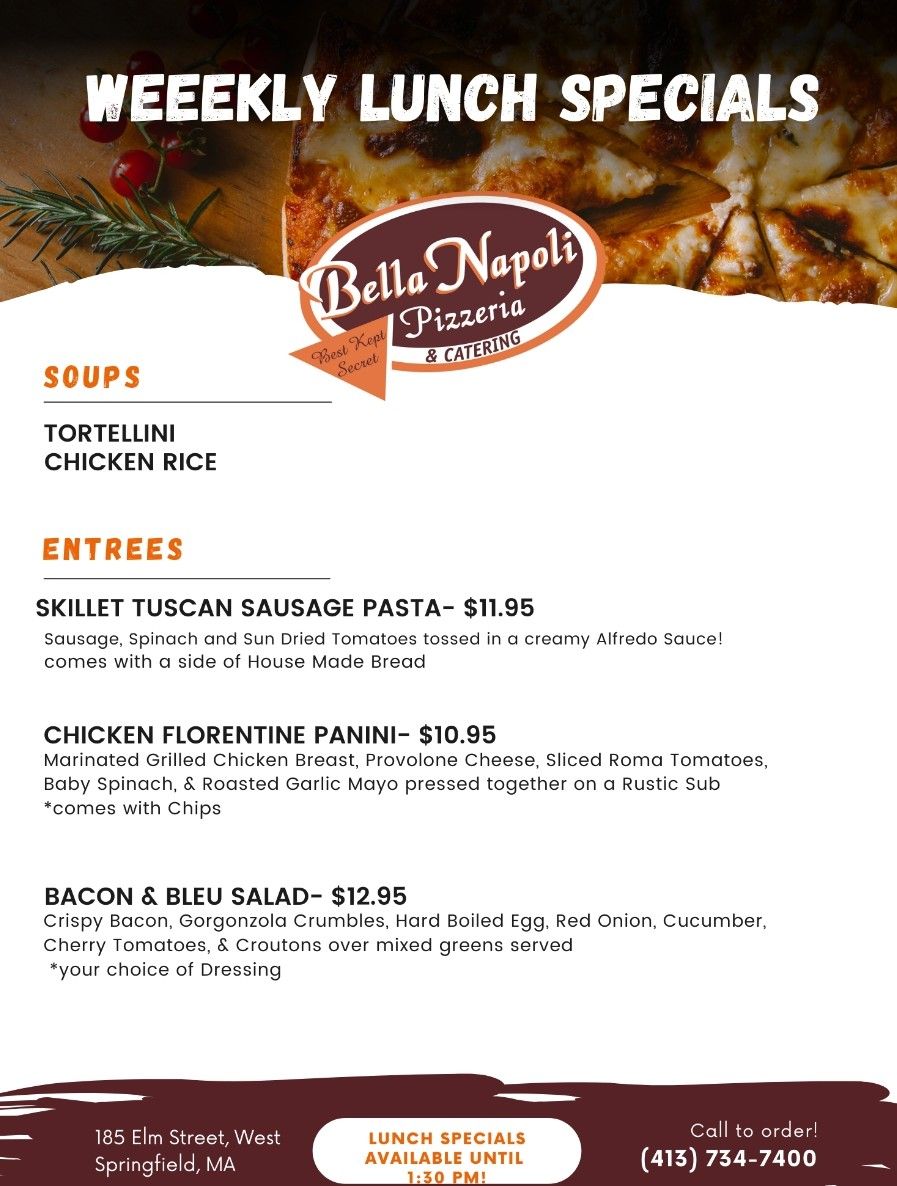 WEEEKLY LUNCH SPECIALS

Bella Napoli
Pizzeria
& CATERING
Best Kept Secret

SOUPS

TORTELLINI
CHICKEN RICE

ENTREES

SKILLET TUSCAN SAUSAGE PASTA- $11.95
Sausage, Spinach and Sun Dried Tomatoes tossed in a creamy Alfredo Sauce! comes with a side of House Made Bread

CHICKEN FLORENTINE PANINI- $10.95
Marinated Grilled Chicken Breast, Provolone Cheese, Sliced Roma Tomatoes, Baby Spinach, & Roasted Garlic Mayo pressed together on a Rustic Sub *comes with Chips

BACON & BLEU SALAD- $12.95
Crispy Bacon, Gorgonzola Crumbles, Hard Boiled Egg, Red Onion, Cucumber, Cherry Tomatoes, & Croutons over mixed greens served *your choice of Dressing

185 Elm Street, West
Springfield, MA

LUNCH SPECIALS
AVAILABLE UNTIL
1:30 PM!

Call to order!
(413) 734-7400